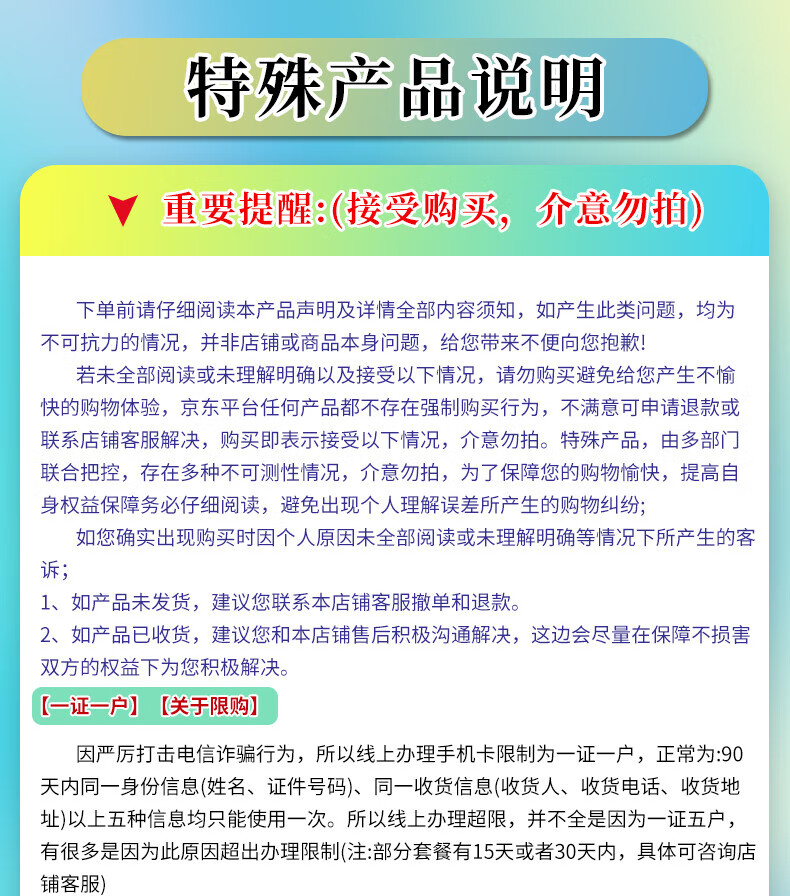 特殊产品说明

重要提醒:(接受购买，介意勿拍)

下单前请仔细阅读本产品声明及详情全部内容须知，如产生此类问题，均为不可抗力的情况，并非店铺或商品本身问题，给您带来不便向您抱歉!

若未全部阅读或未理解明确以及接受以下情况，请勿购买避免给您产生不愉快的购物体验，京东平台任何产品都不存在强制购买行为，不满意可申请退款或联系店铺客服解决，购买即表示接受以下情况，介意勿拍。特殊产品，由多部门联合把控，存在多种不可测性情况，介意勿拍，为了保障您的购物愉快，提高自身权益保障务必仔细阅读，避免出现个人理解误差所产生的购物纠纷;

如您确实出现购买时因个人原因未全部阅读或未理解明确等情况下所产生的客诉;

1、如产品未发货，建议您联系本店铺客服撤单和退款。

2、如产品已收货，建议您和本店铺售后积极沟通解决，这边会尽量在保障不损害双方的权益下为您积极解决。

【一证一户】【关于限购】

因严厉打击电信诈骗行为，所以线上办理手机卡限制为一证一户，正常为:90天内同一身份信息(姓名、证件号码)、同一收货信息(收货人、收货电话、收货地址)以上五种信息均只能使用一次。所以线上办理超限，并不全是因为一证五户，有很多是因为此原因超出办理限制(注:部分套餐有15天或者30天内，具体可咨询店铺客服)